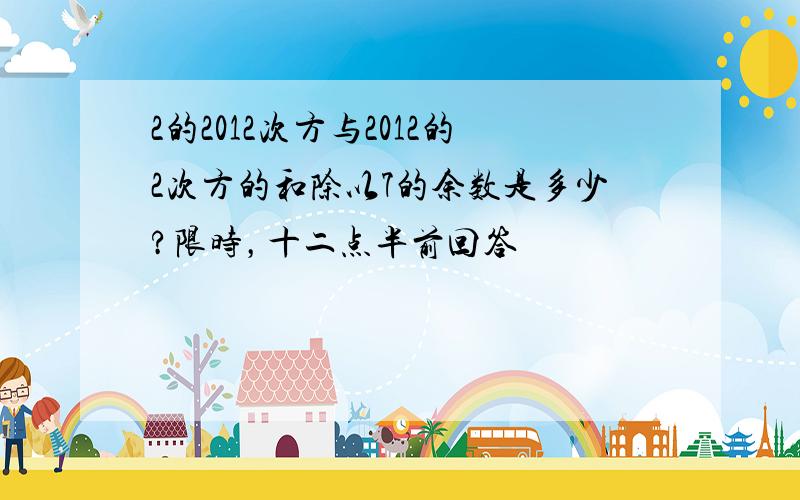 2的2012次方与2012的2次方的和除以7的余数是多少?限時，十二点半前回答